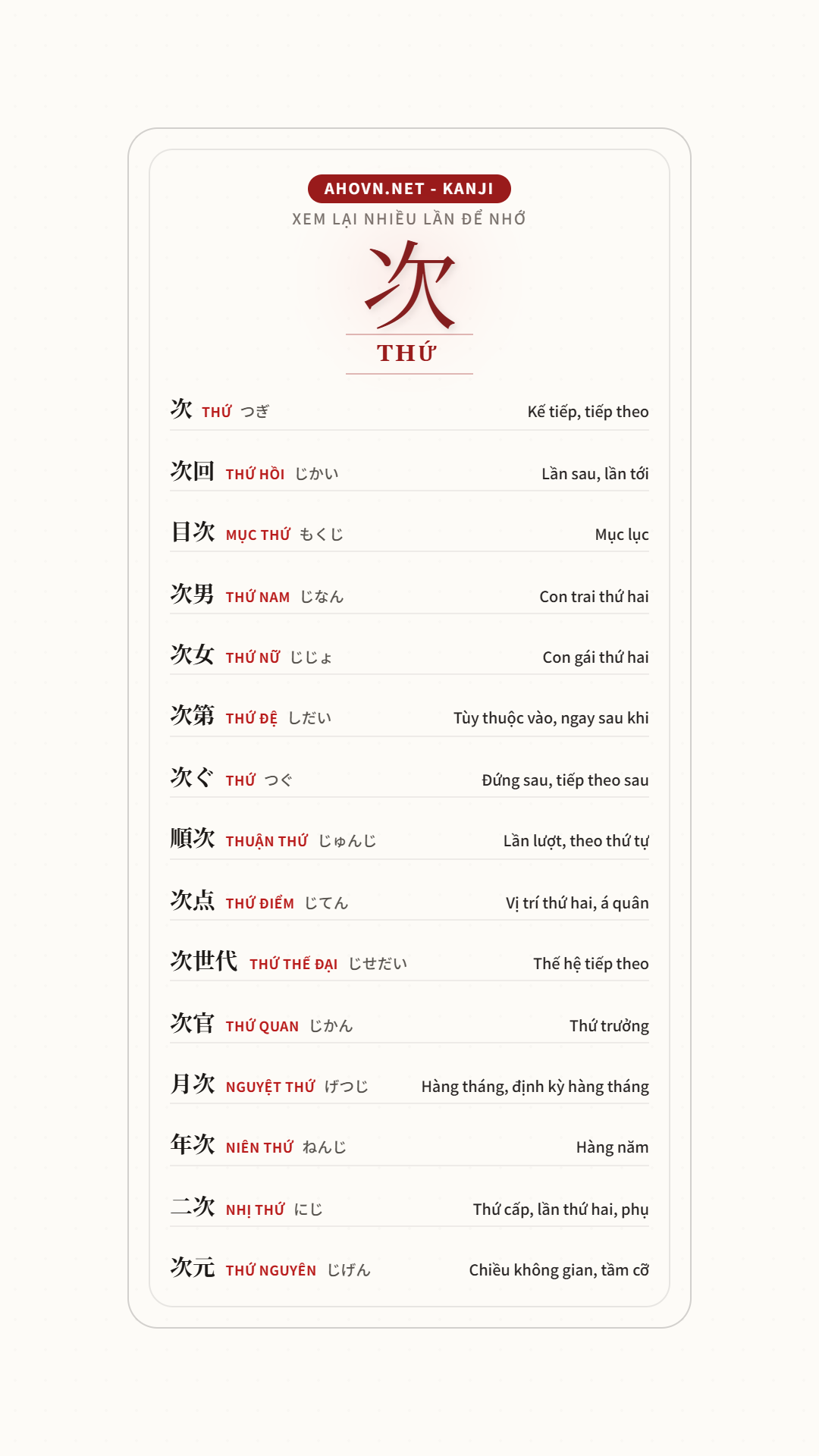 AHOVN.NET - KANJI

XEM LẠI NHIỀU LẦN ĐỂ NHỚ

次

THỨ

次 THỨ つぎ Kế tiếp, tiếp theo

次回 THỨ HỒI じかい Lần sau, lần tới

目次 MỤC THỨ もくじ Mục lục

次男 THỨ NAM じなん Con trai thứ hai

次女 THỨ NỮ じじょ Con gái thứ hai

次第 THỨ ĐỆ しだい Tùy thuộc vào, ngay sau khi

次ぐ THỨ つぐ Đứng sau, tiếp theo sau

順次 THUẬN THỨ じゅんじ Lần lượt, theo thứ tự

次点 THỨ ĐIỂM じてん Vị trí thứ hai, á quân

次世代 THỨ THẾ ĐẠI じせだい Thế hệ tiếp theo

次官 THỨ QUAN じかん Thứ trưởng

月次 NGUYỆT THỨ げつじ Hàng tháng, định kỳ hàng tháng

年次 NIÊN THỨ ねんじ Hàng năm

二次 NHỊ THỨ にじ Thứ cấp, lần thứ hai, phụ

次元 THỨ NGUYÊN じげん Chiều không gian, tầm cỡ